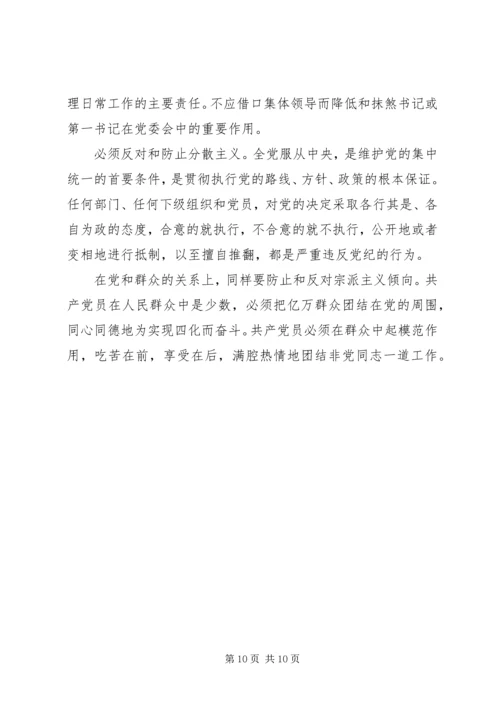 理日常工作的主要责任。不应借口集体领导而降低和抹煞书记或第一书记在党委会中的重要作用。

必须反对和防止分散主义。全党服从中央，是维护党的集中统一的首要条件，是贯彻执行党的路线、方针、政策的根本保证。任何部门、任何下级组织和党员，对党的决定采取各行其是、各自为政的态度，合意的就执行，不合意的就不执行，公开地或者变相地进行抵制，以至擅自推翻，都是严重违反党纪的行为。

在党和群众的关系上，同样要防止和反对宗派主义倾向。共产党员在人民群众中是少数，必须把亿万群众团结在党的周围，同心同德地为实现四化而奋斗。共产党员必须在群众中起模范作用，吃苦在前，享受在后，满腔热情地团结非党同志一道工作。

第 10 页 共 10 页